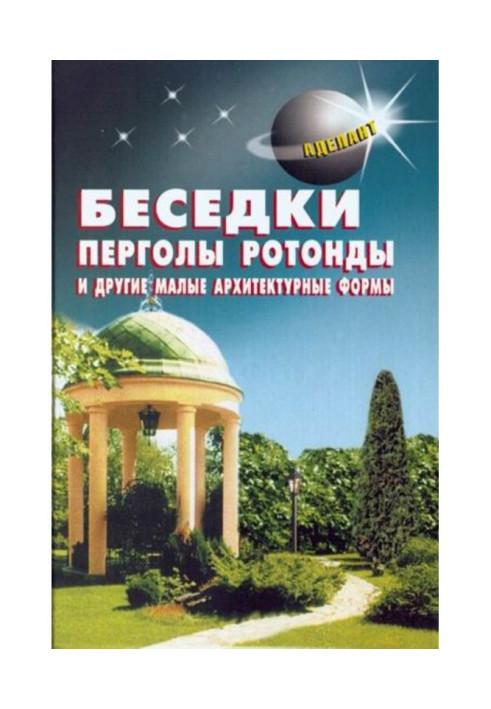 АДЕЛАНТ

БЕСЕДКИ
ПЕРГОЛЫ РОТОНДЫ
И ДРУГИЕ МАЛЫЕ АРХИТЕКТУРНЫЕ ФОРМЫ